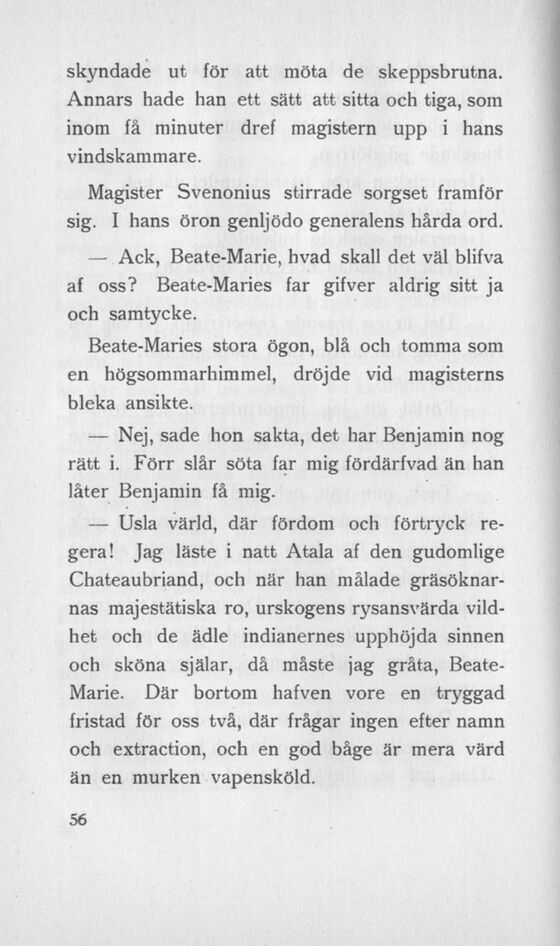 skyndade ut för att möta de skeppsbrutna. Annars hade han ett sätt att sitta och tiga, som inom få minuter dref magistern upp i hans vindskammare.

Magister Svenonius stirrade sorgset framför sig. I hans öron genljödo generalens hårda ord.

— Ack, Beate-Marie, hvad skall det väl blifva af oss? Beate-Maries far gifver aldrig sitt ja och samtycke.

Beate-Maries stora ögon, blå och tomma som en högsommarhimmel, dröjde vid magisterns bleka ansikte.

— Nej, sade hon sakta, det har Benjamin nog rätt i. Förr slår söta far mig fördärfvad än han låter Benjamin få mig.

— Usla värld, där fördom och förtryck regera! Jag läste i natt Atala af den gudomlige Chateaubriand, och när han målade gräsöknarnas majestätiska ro, urskogens rysansvärda vildhet och de ädle indianernes upphöjda sinnen och sköna själar, då måste jag gråta, Beate-Marie. Där bortom hafven vore en tryggad fristad för oss två, där frågar ingen efter namn och extraction, och en god båge är mera värd än en murken vapensköld.

56